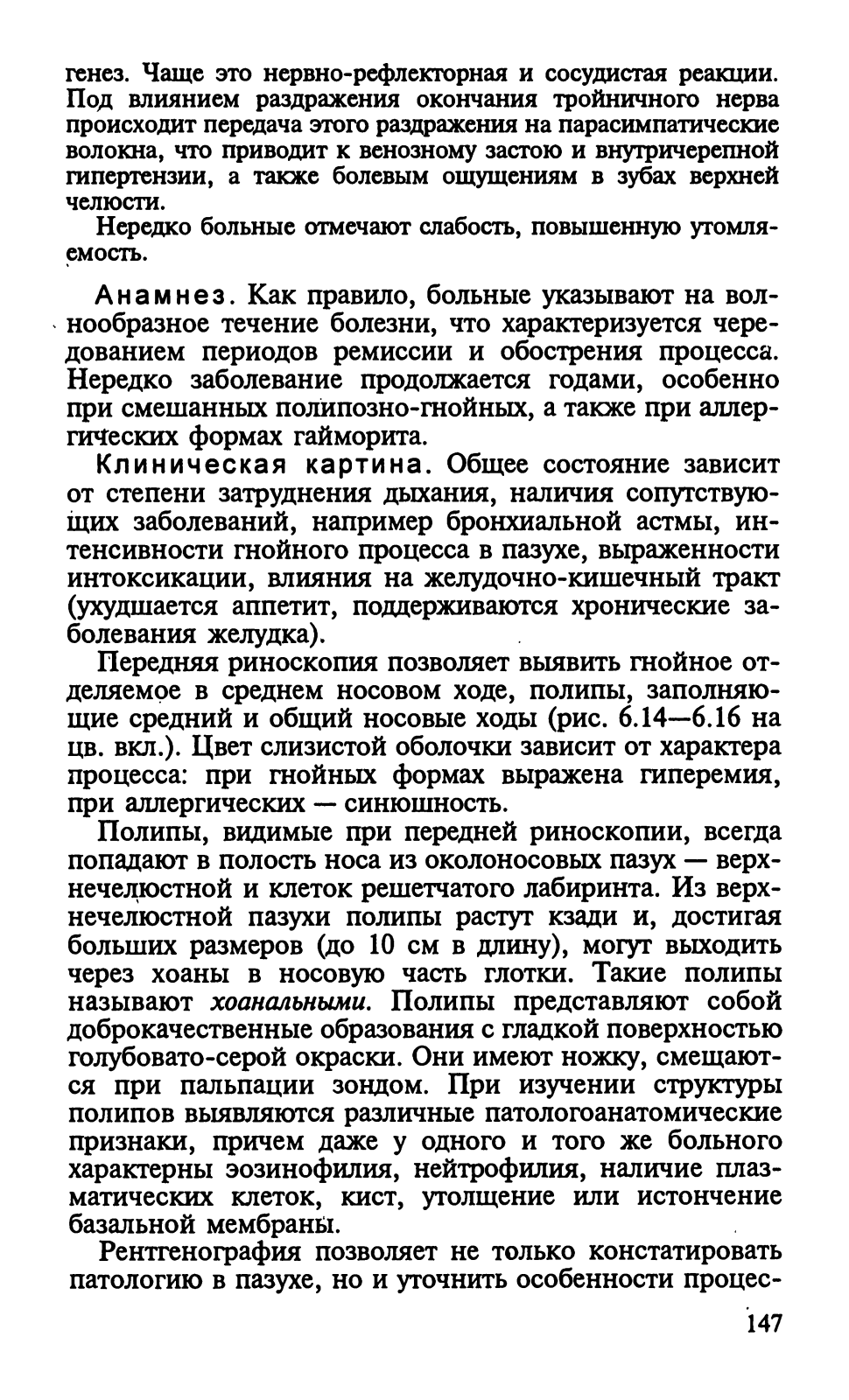 генез. Чаще это нервно-рефлекторная и сосудистая реакции. Под влиянием раздражения окончания тройничного нерва происходит передача этого раздражения на парасимпатические волокна, что приводит к венозному застою и внутричерепной гипертензии, а также болевым ощущениям в зубах верхней челюсти.

Нередко больные отмечают слабость, повышенную утомляемость.

Анамнез. Как правило, больные указывают на волнообразное течение болезни, что характеризуется чередованием периодов ремиссии и обострения процесса. Нередко заболевание продолжается годами, особенно при смешанных полипозно-гнойных, а также при аллергических формах гайморита.

Клиническая картина. Общее состояние зависит от степени затруднения дыхания, наличия сопутствующих заболеваний, например бронхиальной астмы, интенсивности гнойного процесса в пазухе, выраженности интоксикации, влияния на желудочно-кишечный тракт (ухудшается аппетит, поддерживаются хронические заболевания желудка).

Передняя риноскопия позволяет выявить гнойное отделяемое в среднем носовом ходе, полипы, заполняющие средний и общий носовые ходы (рис. 6.14—6.16 на цв. вкл.). Цвет слизистой оболочки зависит от характера процесса: при гнойных формах выражена гиперемия, при аллергических — синюшность.

Полипы, видимые при передней риноскопии, всегда попадают в полость носа из околоносовых пазух — верхнечелюстной и клеток решетчатого лабиринта. Из верхнечелюстной пазухи полипы растут кзади и, достигая больших размеров (до 10 см в длину), могут выходить через хоаны в носовую часть глотки. Такие полипы называют хоанальными. Полипы представляют собой доброкачественные образования с гладкой поверхностью голубовато-серой окраски. Они имеют ножку, смещаются при пальпации зондом. При изучении структуры полипов выявляются различные патологоанатомические признаки, причем даже у одного и того же больного характерны эозинофилия, нейтрофилия, наличие плазматических клеток, кист, утолщение или истончение базальной мембраны.

Рентгенография позволяет не только констатировать патологию в пазухе, но и уточнить особенности процес-

147